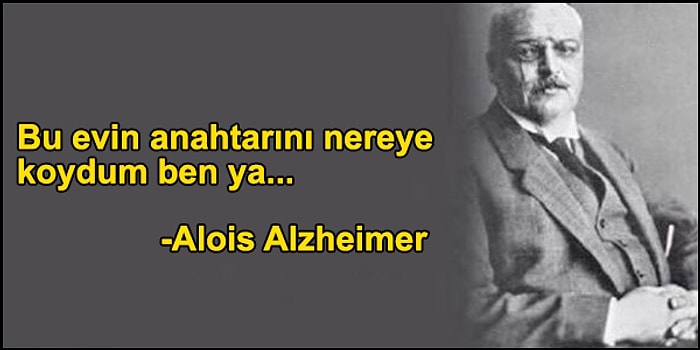 Bu evin anahtarını nereye koydum ben ya...

-Alois Alzheimer